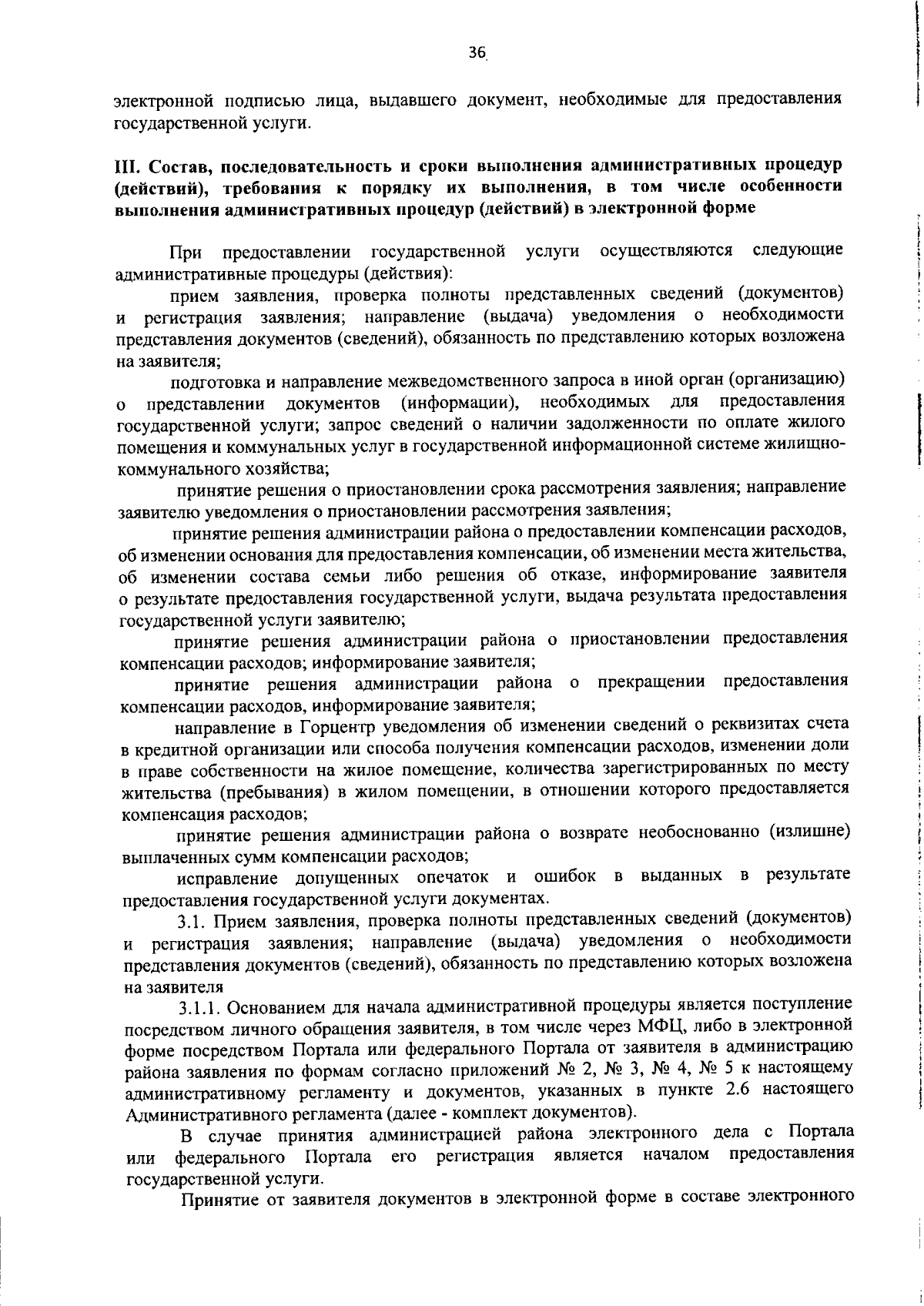 36

электронной подписью лица, выдавшего документ, необходимые для предоставления государственной услуги.

III. Состав, последовательность и сроки выполнения административных процедур (действий), требования к порядку их выполнения, в том числе особенности выполнения административных процедур (действий) в электронной форме

При предоставлении государственной услуги осуществляются следующие административные процедуры (действия):

прием заявления, проверка полноты представленных сведений (документов) и регистрация заявления; направление (выдача) уведомления о необходимости представления документов (сведений), обязанность по представлению которых возложена на заявителя;

подготовка и направление межведомственного запроса в иной орган (организацию) о представлении документов (информации), необходимых для предоставления государственной услуги; запрос сведений о наличии задолженности по оплате жилого помещения и коммунальных услуг в государственной информационной системе жилищно-коммунального хозяйства;

принятие решения о приостановлении срока рассмотрения заявления; направление заявителю уведомления о приостановлении рассмотрения заявления;

принятие решения администрации района о предоставлении компенсации расходов, об изменении основания для предоставления компенсации, об изменении места жительства, об изменении состава семьи либо решения об отказе, информирование заявителя о результате предоставления государственной услуги, выдача результата предоставления государственной услуги заявителю;

принятие решения администрации района о приостановлении предоставления компенсации расходов; информирование заявителя;

принятие решения администрации района о прекращении предоставления компенсации расходов, информирование заявителя;

направление в Горцентр уведомления об изменении сведений о реквизитах счета в кредитной организации или способа получения компенсации расходов, изменении доли в праве собственности на жилое помещение, количества зарегистрированных по месту жительства (пребывания) в жилом помещении, в отношении которого предоставляется компенсация расходов;

принятие решения администрации района о возврате необоснованно (излишне) выплаченных сумм компенсации расходов;

исправление допущенных опечаток и ошибок в выданных в результате предоставления государственной услуги документах.

3.1. Прием заявления, проверка полноты представленных сведений (документов) и регистрация заявления; направление (выдача) уведомления о необходимости представления документов (сведений), обязанность по представлению которых возложена на заявителя

3.1.1. Основанием для начала административной процедуры является поступление посредством личного обращения заявителя, в том числе через МФЦ, либо в электронной форме посредством Портала или федерального Портала от заявителя в администрацию района заявления по формам согласно приложений № 2, № 3, № 4, № 5 к настоящему административному регламенту и документов, указанных в пункте 2.6 настоящего Административного регламента (далее - комплект документов).

В случае принятия администрацией района электронного дела с Портала или федерального Портала его регистрация является началом предоставления государственной услуги.

Принятие от заявителя документов в электронной форме в составе электронного